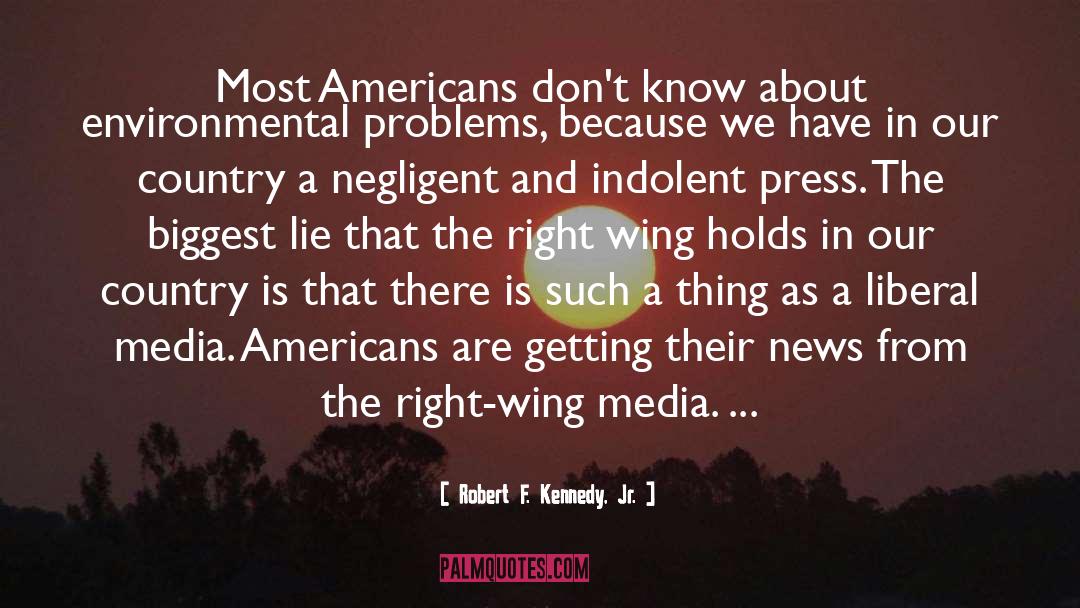 Most Americans don't know about environmental problems, because we have in our country a negligent and indolent press. The biggest lie that the right wing holds in our country is that there is such a thing as a liberal media. Americans are getting their news from the right-wing media. ...

[ Robert F. Kennedy, Jr. ]

PALMQUOTES.COM